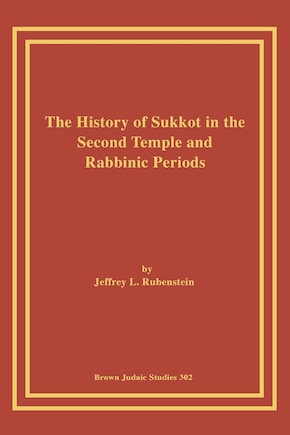 The History of Sukkot in the Second Temple and Rabbinic Periods

by
Jeffrey L. Rubenstein

Brown Judaic Studies 302